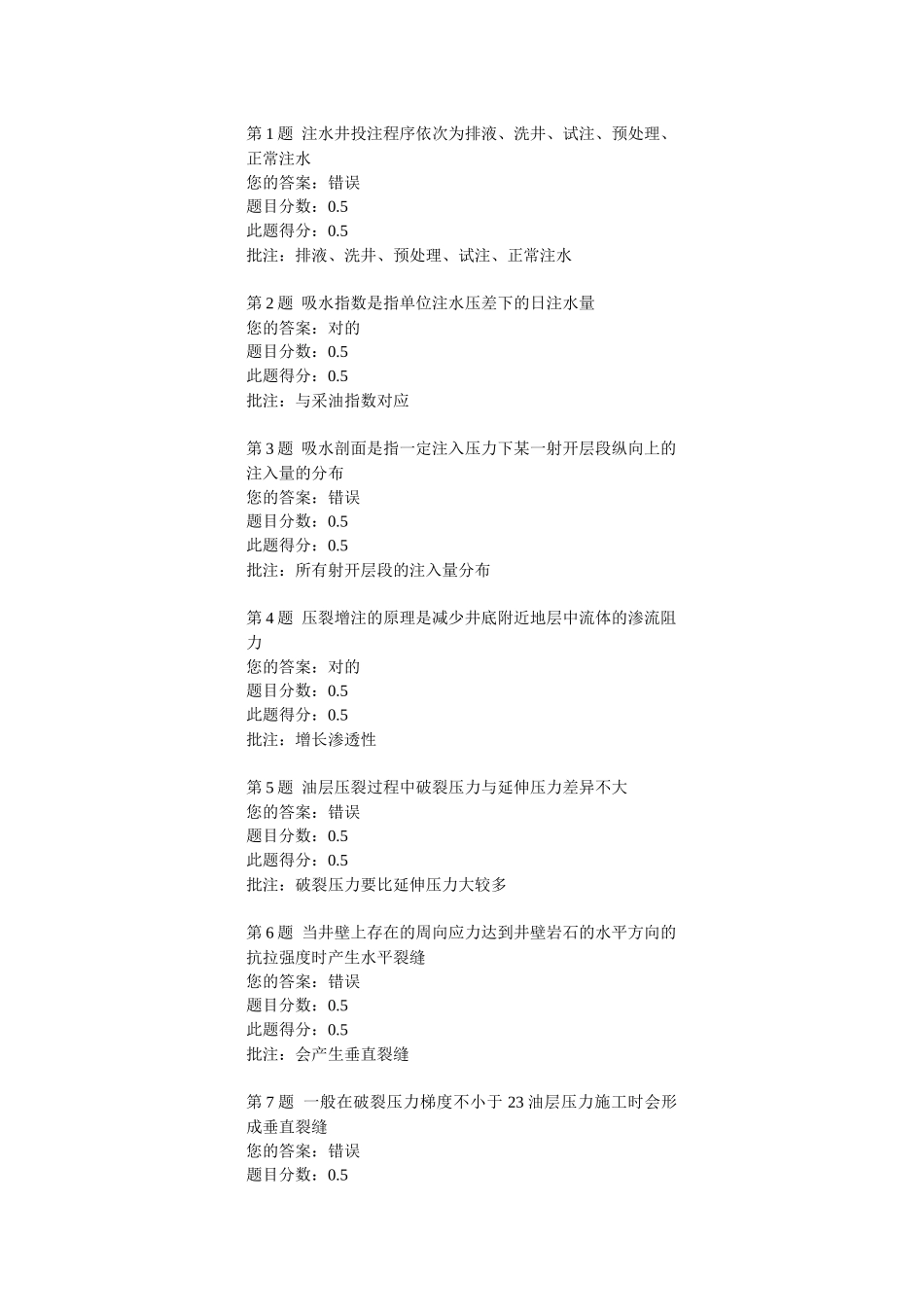 第 1 题 注水井投注程序依次为排液、洗井、试注、预处理、正常注水
您的答案：错误
题目分数：0.5
此题得分：0.5
批注：排液、洗井、预处理、试注、正常注水

第 2 题 吸水指数是指单位注水压差下的日注水量
您的答案：对的
题目分数：0.5
此题得分：0.5
批注：与采油指数对应

第 3 题 吸水剖面是指一定注入压力下某一射开层段纵向上的注入量的分布
您的答案：错误
题目分数：0.5
此题得分：0.5
批注：所有射开层段的注入量分布

第 4 题 压裂增注的原理是减少井底附近地层中流体的渗流阻力
您的答案：对的
题目分数：0.5
此题得分：0.5
批注：增长渗透性

第 5 题 油层压裂过程中破裂压力与延伸压力差异不大
您的答案：错误
题目分数：0.5
此题得分：0.5
批注：破裂压力要比延伸压力大较多

第 6 题 当井壁上存在的周向应力达到井壁岩石的水平方向的抗拉强度时产生水平裂缝
您的答案：错误
题目分数：0.5
此题得分：0.5
批注：会产生垂直裂缝

第 7 题 一般在破裂压力梯度不小于 23 油层压力施工时会形成垂直裂缝
您的答案：错误
题目分数：0.5